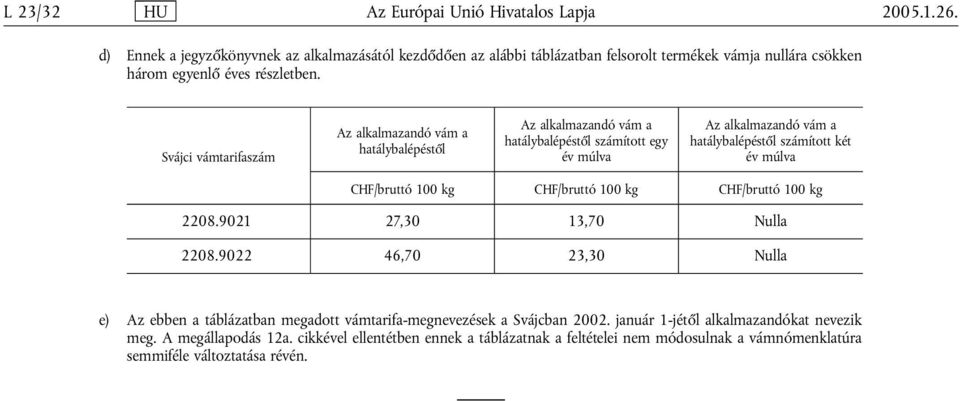 L 23/32 HU Az Európai Unió Hivatalos Lapja 2005.1.26.

d) Ennek a jegyzőkönyvnek az alkalmazásától kezdődően az alábbi táblázatban felsorolt termékek vámja nullára csökken három egyenlő éves részletben.

| Svájci vámtarifaszám | Az alkalmazandó vám a hatálybalépéstől | Az alkalmazandó vám a hatálybalépéstől számított egy év múlva | Az alkalmazandó vám a hatálybalépéstől számított két év múlva |
|---|---|---|---|
| | CHF/bruttó 100 kg | CHF/bruttó 100 kg | CHF/bruttó 100 kg |
| 2208.9021 | 27,30 | 13,70 | Nulla |
| 2208.9022 | 46,70 | 23,30 | Nulla |

e) Az ebben a táblázatban megadott vámtarifa-megnevezések a Svájcban 2002. január 1-jétől alkalmazandókat nevezik meg. A megállapodás 12a. cikkével ellentétben ennek a táblázatnak a feltételei nem módosulnak a vámnómenklatúra semmiféle változtatása révén.